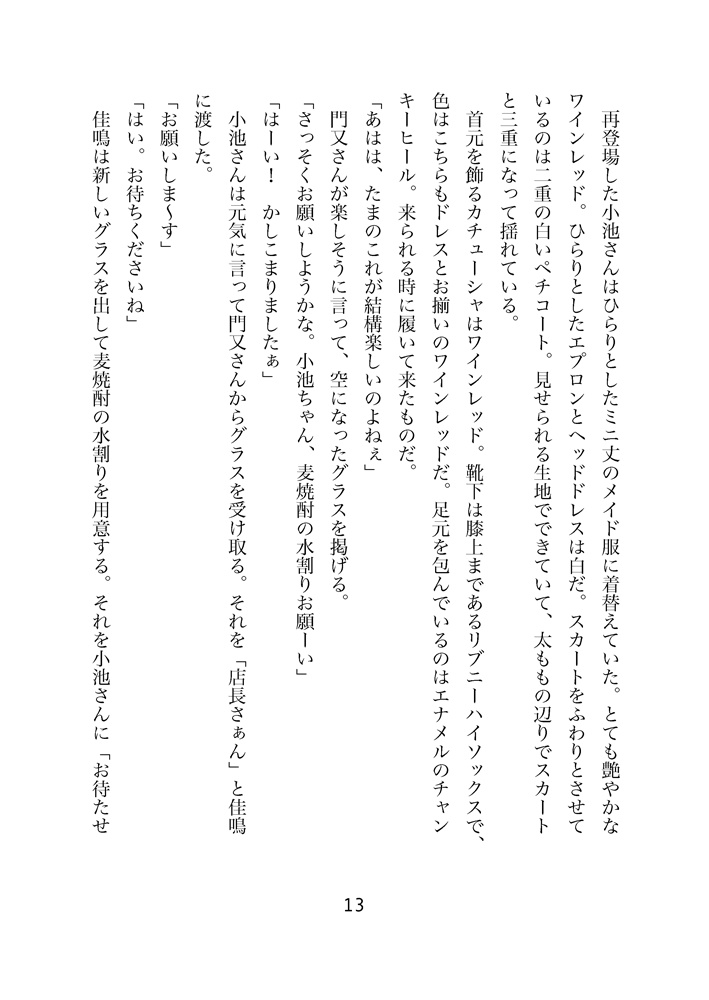 再登場した小池さんはひらりとしたミニ丈のメイド服に着替えていた。とても艶やかなワインレッド。ひらりとしたエプロンとヘッドドレスは白だ。スカートをふわりとさせているのは二重の白いペチコート。見せられる生地でできていて、太ももの辺りでスカートと三重になって揺れている。

首元を飾るカチューシャはワインレッド。靴下は膝上まであるリブニーハイソックスで、色はこちらもドレスとお揃いのワインレッドだ。足元を包んでいるのはエナメルのチャンキーヒール。来られる時に履いて来たものだ。

「あはは、たまのこれが結構楽しいのよねぇ」

門又さんが楽しそうに言って、空になったグラスを掲げる。

「さっそくお願いしようかな。小池ちゃん、麦焼酎の水割りお願ーい」

「はーい！　かしこまりましたぁ」

小池さんは元気に言って門又さんからグラスを受け取る。それを「店長さぁん」と佳鳴に渡した。

「お願いしま〜す」

「はい。お待ちくださいね」

佳鳴は新しいグラスを出して麦焼酎の水割りを用意する。それを小池さんに「お待たせ

13